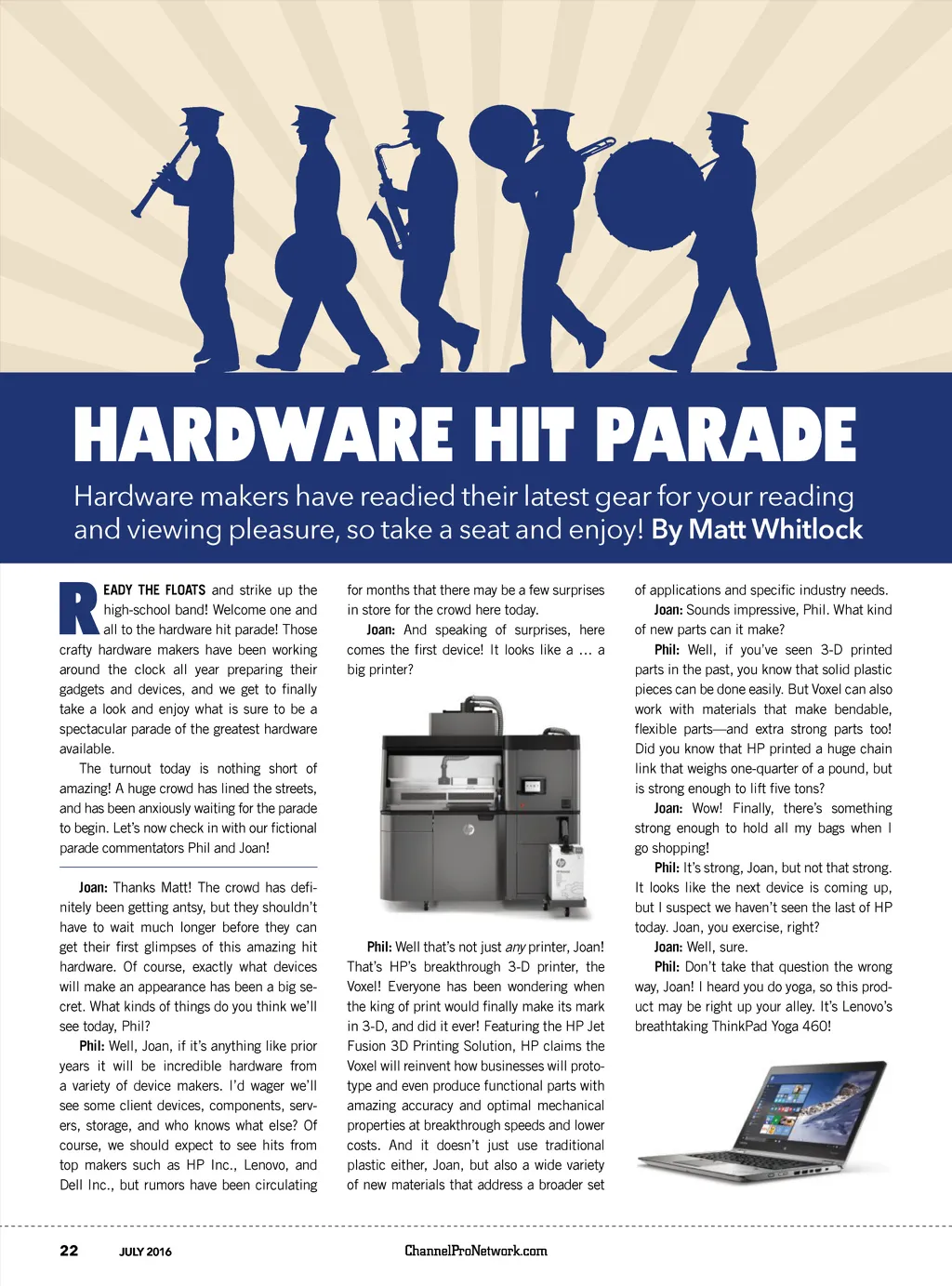 HARDWARE HIT PARADE

Hardware makers have readied their latest gear for your reading and viewing pleasure, so take a seat and enjoy! By Matt Whitlock

READY THE FLOATS and strike up the high-school band! Welcome one and all to the hardware hit parade! Those crafty hardware makers have been working around the clock all year preparing their gadgets and devices, and we get to finally take a look and enjoy what is sure to be a spectacular parade of the greatest hardware available.

The turnout today is nothing short of amazing! A huge crowd has lined the streets, and has been anxiously waiting for the parade to begin. Let's now check in with our fictional parade commentators Phil and Joan!

Joan: Thanks Matt! The crowd has definitely been getting antsy, but they shouldn't have to wait much longer before they can get their first glimpses of this amazing hit hardware. Of course, exactly what devices will make an appearance has been a big secret. What kinds of things do you think we'll see today, Phil?

Phil: Well, Joan, if it's anything like prior years it will be incredible hardware from a variety of device makers. I'd wager we'll see some client devices, components, servers, storage, and who knows what else? Of course, we should expect to see hits from top makers such as HP Inc., Lenovo, and Dell Inc., but rumors have been circulating for months that there may be a few surprises in store for the crowd here today.

Joan: And speaking of surprises, here comes the first device! It looks like a … a big printer?

Phil: Well that's not just any printer, Joan! That's HP's breakthrough 3-D printer, the Voxel! Everyone has been wondering when the king of print would finally make its mark in 3-D, and did it ever! Featuring the HP Jet Fusion 3D Printing Solution, HP claims the Voxel will reinvent how businesses will prototype and even produce functional parts with amazing accuracy and optimal mechanical properties at breakthrough speeds and lower costs. And it doesn't just use traditional plastic either, Joan, but also a wide variety of new materials that address a broader set of applications and specific industry needs.

Joan: Sounds impressive, Phil. What kind of new parts can it make?

Phil: Well, if you've seen 3-D printed parts in the past, you know that solid plastic pieces can be done easily. But Voxel can also work with materials that make bendable, flexible parts—and extra strong parts too! Did you know that HP printed a huge chain link that weighs one-quarter of a pound, but is strong enough to lift five tons?

Joan: Wow! Finally, there's something strong enough to hold all my bags when I go shopping!

Phil: It's strong, Joan, but not that strong. It looks like the next device is coming up, but I suspect we haven't seen the last of HP today. Joan, you exercise, right?

Joan: Well, sure.

Phil: Don't take that question the wrong way, Joan! I heard you do yoga, so this product may be right up your alley. It's Lenovo's breathtaking ThinkPad Yoga 460!

22 JULY 2016 ChannelProNetwork.com